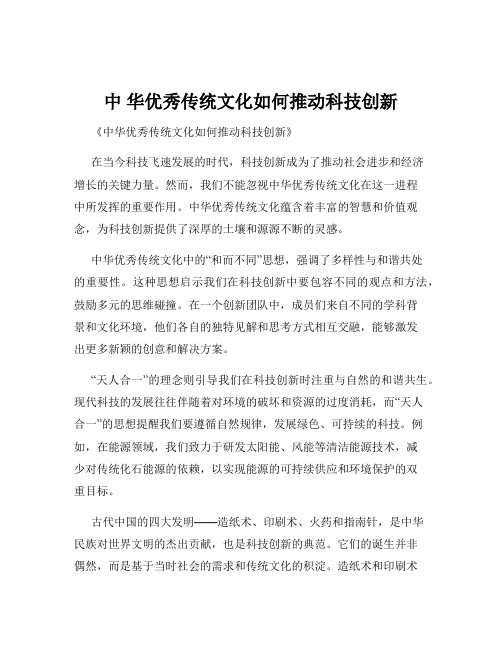 中 华优秀传统文化如何推动科技创新

《中华优秀传统文化如何推动科技创新》

在当今科技飞速发展的时代，科技创新成为了推动社会进步和经济增长的关键力量。然而，我们不能忽视中华优秀传统文化在这一进程中所发挥的重要作用。中华优秀传统文化蕴含着丰富的智慧和价值观念，为科技创新提供了深厚的土壤和源源不断的灵感。

中华优秀传统文化中的“和而不同”思想，强调了多样性与和谐共处的重要性。这种思想启示我们在科技创新中要包容不同的观点和方法，鼓励多元的思维碰撞。在一个创新团队中，成员们来自不同的学科背景和文化环境，他们各自的独特见解和思考方式相互交融，能够激发出更多新颖的创意和解决方案。

“天人合一”的理念则引导我们在科技创新时注重与自然的和谐共生。现代科技的发展往往伴随着对环境的破坏和资源的过度消耗，而“天人合一”的思想提醒我们要遵循自然规律，发展绿色、可持续的科技。例如，在能源领域，我们致力于研发太阳能、风能等清洁能源技术，减少对传统化石能源的依赖，以实现能源的可持续供应和环境保护的双重目标。

古代中国的四大发明——造纸术、印刷术、火药和指南针，是中华民族对世界文明的杰出贡献，也是科技创新的典范。它们的诞生并非偶然，而是基于当时社会的需求和传统文化的积淀。造纸术和印刷术